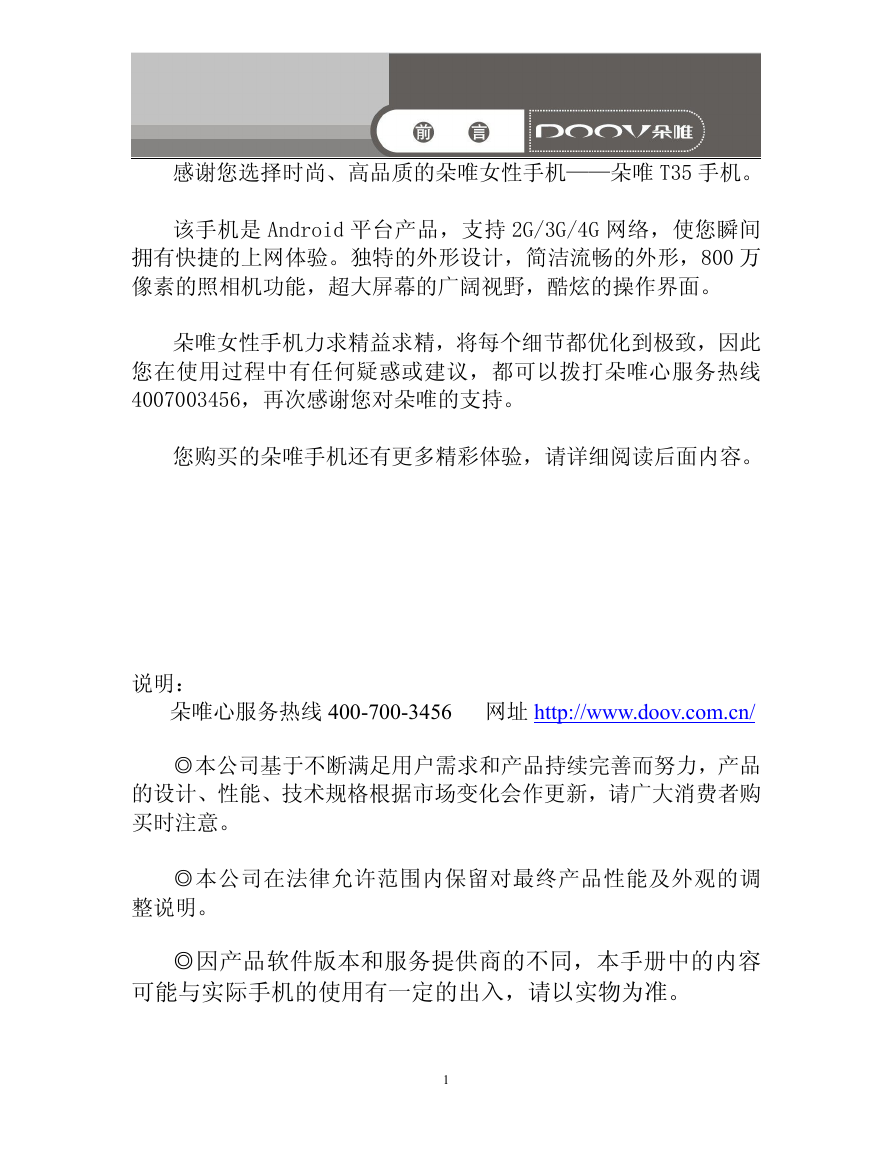 前 言

DOOV朵唯

感谢您选择时尚、高品质的朵唯女性手机——朵唯 T35 手机。

该手机是 Android 平台产品，支持 2G/3G/4G 网络，使您瞬间拥有快捷的上网体验。独特的外形设计，简洁流畅的外形，800 万像素的照相机功能，超大屏幕的广阔视野，酷炫的操作界面。

朵唯女性手机力求精益求精，将每个细节都优化到极致，因此您在使用过程中有任何疑惑或建议，都可以拨打朵唯心服务热线 4007003456，再次感谢您对朵唯的支持。

您购买的朵唯手机还有更多精彩体验，请详细阅读后面内容。

说明：
朵唯心服务热线 400-700-3456 网址 http://www.doov.com.cn/

◎本公司基于不断满足用户需求和产品持续完善而努力，产品的设计、性能、技术规格根据市场变化会作更新，请广大消费者购买时注意。

◎本公司在法律允许范围内保留对最终产品性能及外观的调整说明。

◎因产品软件版本和服务提供商的不同，本手册中的内容可能与实际手机的使用有一定的出入，请以实物为准。

1